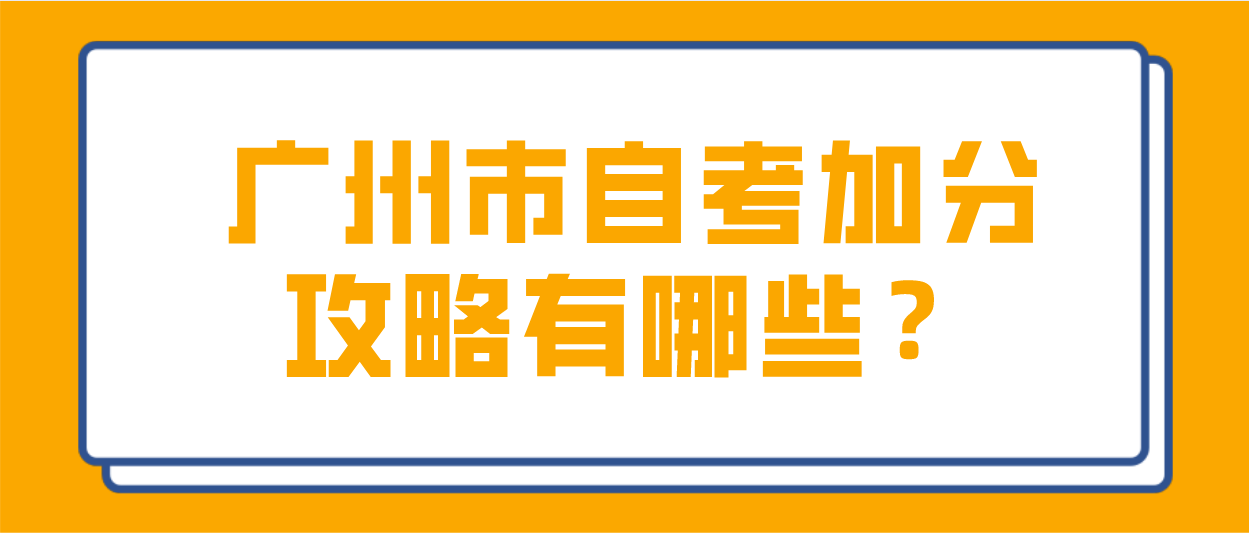 广州市自考加分攻略有哪些？